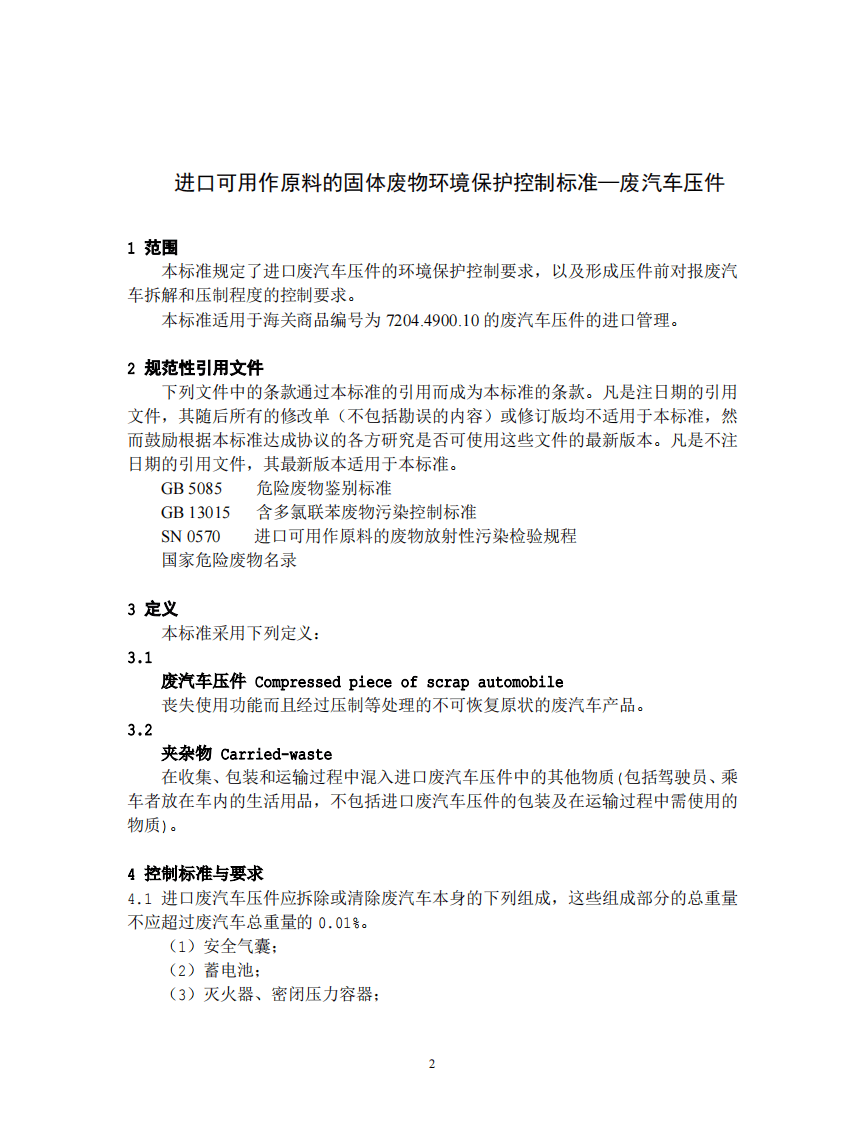 进口可用作原料的固体废物环境保护控制标准—废汽车压件

1 范围

本标准规定了进口废汽车压件的环境保护控制要求，以及形成压件前对报废汽车拆解和压制程度的控制要求。

本标准适用于海关商品编号为7204.4900.10的废汽车压件的进口管理。

2 规范性引用文件

下列文件中的条款通过本标准的引用而成为本标准的条款。凡是注日期的引用文件，其随后所有的修改单（不包括勘误的内容）或修订版均不适用于本标准，然而鼓励根据本标准达成协议的各方研究是否可使用这些文件的最新版本。凡是不注日期的引用文件，其最新版本适用于本标准。

GB 5085 危险废物鉴别标准
GB 13015 含多氯联苯废物污染控制标准
SN 0570 进口可用作原料的废物放射性污染检验规程
国家危险废物名录

3 定义

本标准采用下列定义：

3.1
废汽车压件 Compressed piece of scrap automobile
丧失使用功能而且经过压制等处理的不可恢复原状的废汽车产品。

3.2
夹杂物 Carried-waste
在收集、包装和运输过程中混入进口废汽车压件中的其他物质(包括驾驶员、乘车者放在车内的生活用品，不包括进口废汽车压件的包装及在运输过程中需使用的物质)。

4 控制标准与要求

4.1 进口废汽车压件应拆除或清除废汽车本身的下列组成，这些组成部分的总重量不应超过废汽车总重量的0.01%。
（1）安全气囊；
（2）蓄电池；
（3）灭火器、密闭压力容器；

2